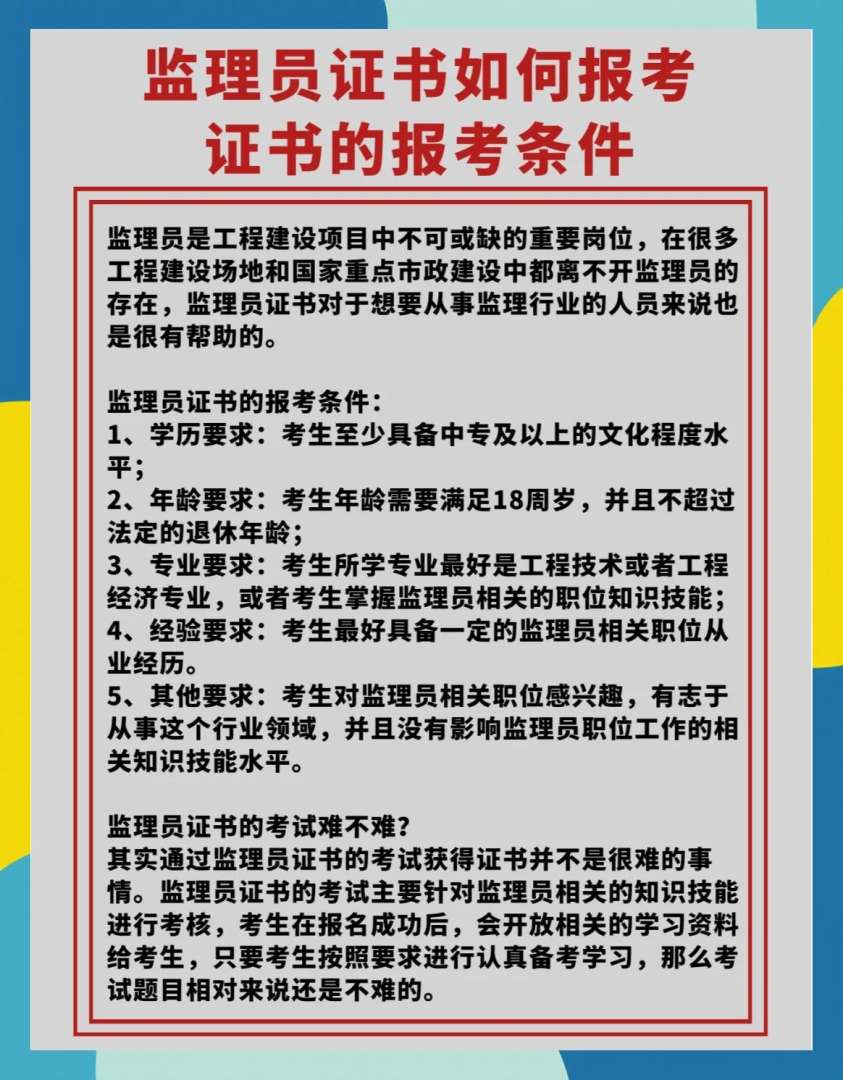 监理员证书如何报考
证书的报考条件

监理员是工程建设项目中不可或缺的重要岗位，在很多工程建设场地和国家重点市政建设中都离不开监理员的存在，监理员证书对于想要从事监理行业的人员来说也是很有帮助的。

监理员证书的报考条件：
1、学历要求：考生至少具备中专及以上的文化程度水平；
2、年龄要求：考生年龄需要满足18周岁，并且不超过法定的退休年龄；
3、专业要求：考生所学专业最好是工程技术或者工程经济专业，或者考生掌握监理员相关的职位知识技能；
4、经验要求：考生最好具备一定的监理员相关职位从业经历。
5、其他要求：考生对监理员相关职位感兴趣，有志于从事这个行业领域，并且没有影响监理员职位工作的相关知识技能水平。

监理员证书的考试难不难？
其实通过监理员证书的考试获得证书并不是很难的事情。监理员证书的考试主要针对监理员相关的知识技能进行考核，考生在报名成功后，会开放相关的学习资料给考生，只要考生按照要求进行认真备考学习，那么考试题目相对来说还是不难的。